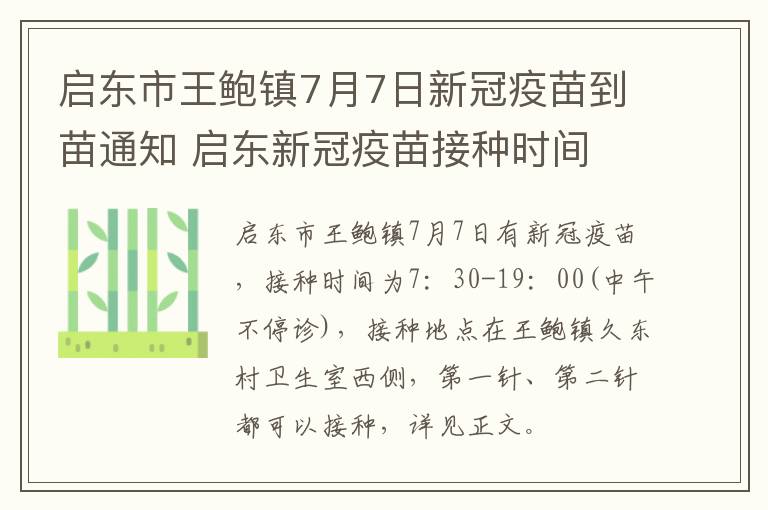 启东市王鲍镇7月7日新冠疫苗到苗通知 启东新冠疫苗接种时间

启东市王鲍镇7月7日有新冠疫苗，接种时间为7：30-19：00(中午不停诊)，接种地点在王鲍镇久东村卫生室西侧，第一针、第二针都可以接种，详见正文。